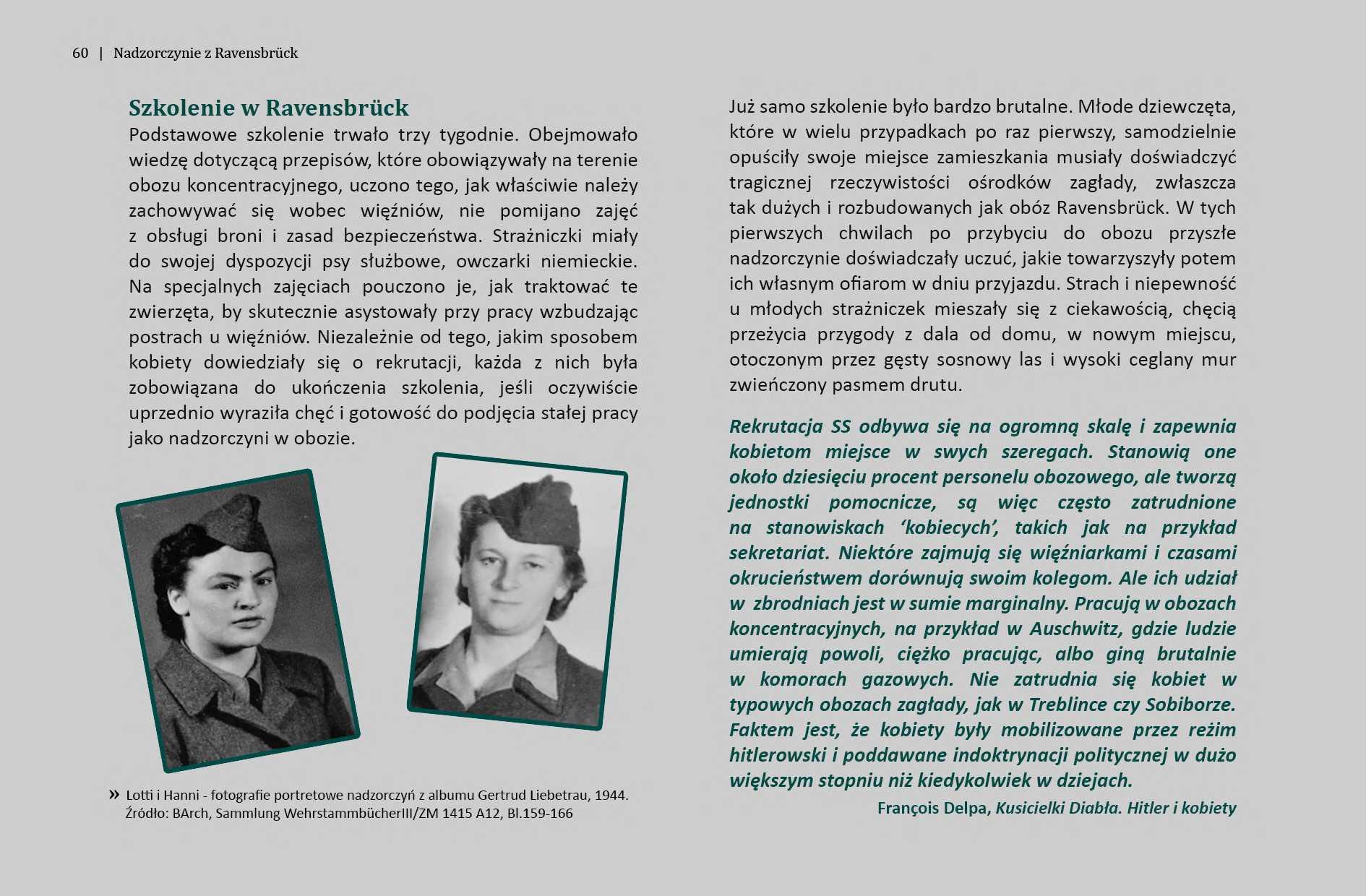 60 | Nadzorczynie z Ravensbrück

Szkolenie w Ravensbrück

Podstawowe szkolenie trwało trzy tygodnie. Obejmowało wiedzę dotyczącą przepisów, które obowiązywały na terenie obozu koncentracyjnego, uczono tego, jak właściwie należy zachowywać się wobec więźniów, nie pomijano zajęć z obsługi broni i zasad bezpieczeństwa. Strażniczki miały do swojej dyspozycji psy służbowe, owczarki niemieckie. Na specjalnych zajęciach pouczono je, jak traktować te zwierzęta, by skutecznie asystowały przy pracy wzbudzając postrach u więźniów. Niezależnie od tego, jakim sposobem kobiety dowiedziały się o rekrutacji, każda z nich była zobowiązana do ukończenia szkolenia, jeśli oczywiście uprzednio wyraziła chęć i gotowość do podjęcia stałej pracy jako nadzorczyni w obozie.

» Lotti i Hanni - fotografie portretowe nadzorczyń z albumu Gertrud Liebetrau, 1944. Źródło: BArch, Sammlung WehrstammbücherIII/ZM 1415 A12, Bl.159-166

Już samo szkolenie było bardzo brutalne. Młode dziewczęta, które w wielu przypadkach po raz pierwszy, samodzielnie opuściły swoje miejsce zamieszkania musiały doświadczyć tragicznej rzeczywistości ośrodków zagłady, zwłaszcza tak dużych i rozbudowanych jak obóz Ravensbrück. W tych pierwszych chwilach po przybyciu do obozu przyszłe nadzorczynie doświadczały uczuć, jakie towarzyszyły potem ich własnym ofiarom w dniu przyjazdu. Strach i niepewność u młodych strażniczek mieszały się z ciekawością, chęcią przeżycia przygody z dala od domu, w nowym miejscu, otoczonym przez gęsty sosnowy las i wysoki ceglany mur zwieńczony pasmem drutu.

Rekrutacja SS odbywa się na ogromną skalę i zapewnia kobietom miejsce w swych szeregach. Stanowią one około dziesięciu procent personelu obozowego, ale tworzą jednostki pomocnicze, są więc często zatrudnione na stanowiskach ‘kobiecych’, takich jak na przykład sekretariat. Niektóre zajmują się więźniarkami i czasami okrucieństwem dorównują swoim kolegom. Ale ich udział w zbrodniach jest w sumie marginalny. Pracują w obozach koncentracyjnych, na przykład w Auschwitz, gdzie ludzie umierają powoli, ciężko pracując, albo giną brutalnie w komorach gazowych. Nie zatrudnia się kobiet w typowych obozach zagłady, jak w Treblince czy Sobiborze. Faktem jest, że kobiety były mobilizowane przez reżim hitlerowski i poddawane indoktrynacji politycznej w dużo większym stopniu niż kiedykolwiek w dziejach.

François Delpa, Kusicielki Diabła. Hitler i kobiety